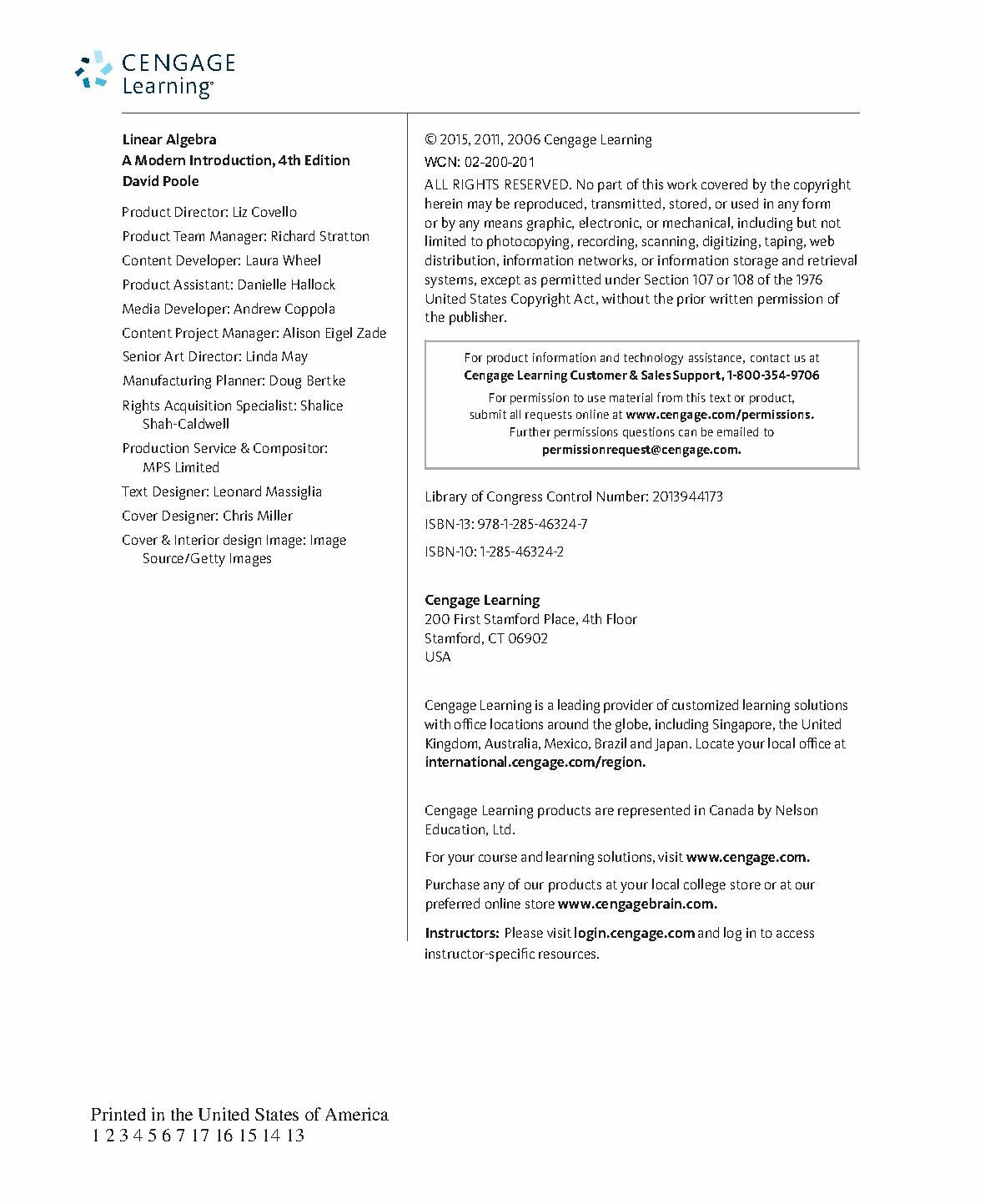 CENGAGE
Learning®

Linear Algebra
A Modern Introduction, 4th Edition
David Poole

Product Director: Liz Covello

Product Team Manager: Richard Stratton

Content Developer: Laura Wheel

Product Assistant: Danielle Hallock

Media Developer: Andrew Coppola

Content Project Manager: Alison Eigel Zade

Senior Art Director: Linda May

Manufacturing Planner: Doug Bertke

Rights Acquisition Specialist: Shalice Shah-Caldwell

Production Service & Compositor: MPS Limited

Text Designer: Leonard Massiglia

Cover Designer: Chris Miller

Cover & Interior design Image: Image Source/Getty Images

© 2015, 2011, 2006 Cengage Learning

WCN: 02-200-201

ALL RIGHTS RESERVED. No part of this work covered by the copyright herein may be reproduced, transmitted, stored, or used in any form or by any means graphic, electronic, or mechanical, including but not limited to photocopying, recording, scanning, digitizing, taping, web distribution, information networks, or information storage and retrieval systems, except as permitted under Section 107 or 108 of the 1976 United States Copyright Act, without the prior written permission of the publisher.

For product information and technology assistance, contact us at
Cengage Learning Customer & Sales Support, 1-800-354-9706

For permission to use material from this text or product, submit all requests online at www.cengage.com/permissions.
Further permissions questions can be emailed to
permissionrequest@cengage.com.

Library of Congress Control Number: 2013944173

ISBN-13: 978-1-285-46324-7

ISBN-10: 1-285-46324-2

Cengage Learning
200 First Stamford Place, 4th Floor
Stamford, CT 06902
USA

Cengage Learning is a leading provider of customized learning solutions with office locations around the globe, including Singapore, the United Kingdom, Australia, Mexico, Brazil and Japan. Locate your local office at international.cengage.com/region.

Cengage Learning products are represented in Canada by Nelson Education, Ltd.

For your course and learning solutions, visit www.cengage.com.

Purchase any of our products at your local college store or at our preferred online store www.cengagebrain.com.

Instructors: Please visit login.cengage.com and log in to access instructor-specific resources.

Printed in the United States of America
1 2 3 4 5 6 7 17 16 15 14 13